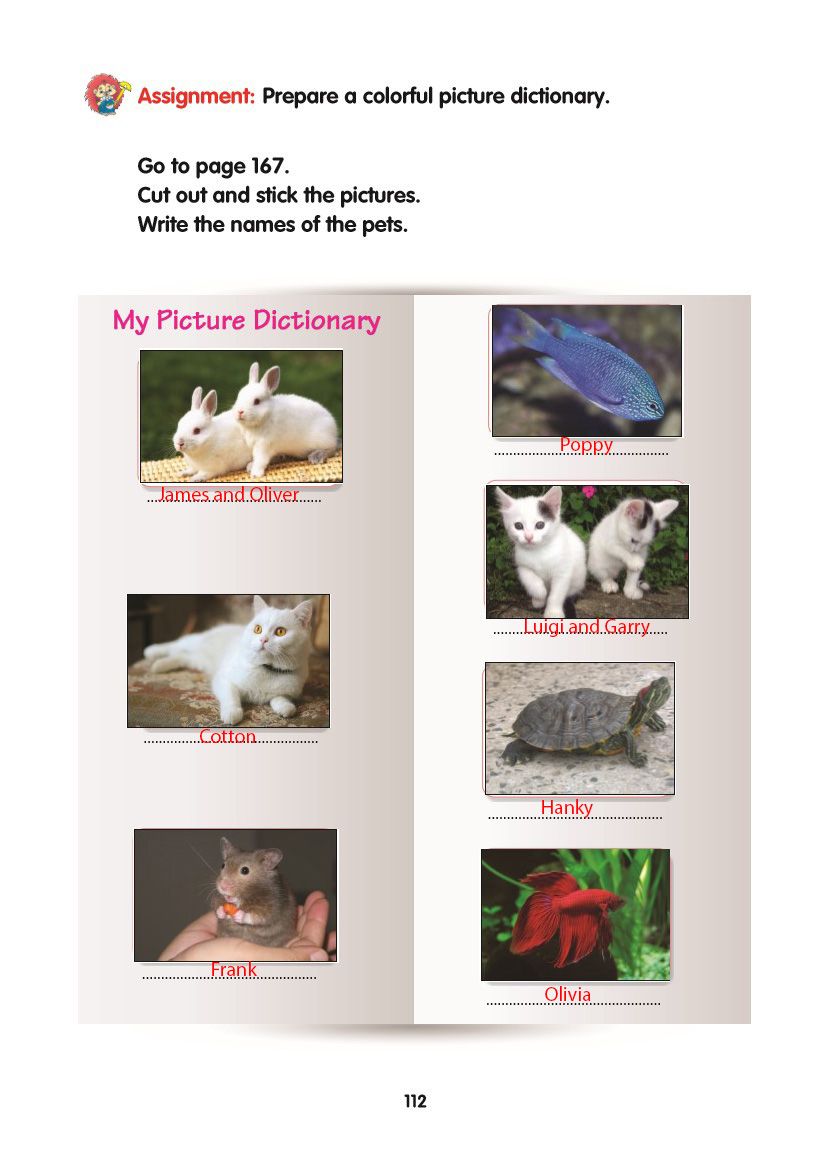 Assignment: Prepare a colorful picture dictionary.

Go to page 167.
Cut out and stick the pictures.
Write the names of the pets.

My Picture Dictionary

James and Oliver

Cotton

Frank

Poppy

Luigi and Garry

Hanky

Olivia

112